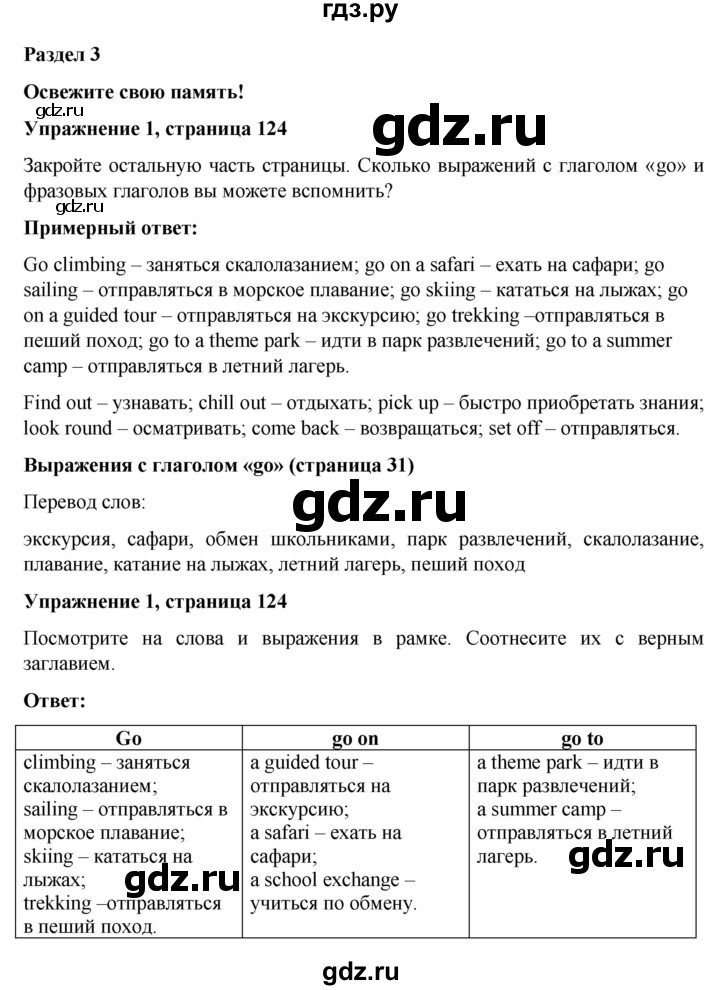 гдз.ру

Раздел 3

Освежите свою память!

gdz.ru

Упражнение 1, страница 124

gdz.ru

Закройте остальную часть страницы. Сколько выражений с глаголом «go» и фразовых глаголов вы можете вспомнить?

gdz.ru

Примерный ответ:

Go climbing – заняться скалолазанием; go on a safari – ехать на сафари; go sailing – отправляться в морское плавание; go skiing – кататься на лыжах; go on a guided tour – отправляться на экскурсию; go trekking –отправляться в пеший поход; go to a theme park – идти в парк развлечений; go to a summer camp – отправляться в летний лагерь.

Find out – узнавать; chill out – отдыхать; pick up – быстро приобретать знания; look round – осматривать; come back – возвращаться; set off – отправляться.

Выражения с глаголом «go» (страница 31)

Перевод слов:

gdz.ru

экскурсия, сафари, обмен школьниками, парк развлечений, скалолазание, плавание, катание на лыжах, летний лагерь, пеший поход

Упражнение 1, страница 124

Посмотрите на слова и выражения в рамке. Соотнесите их с верным заглавием.

Ответ:

| Go | go on | go to |
|---|---|---|
| climbing – заняться скалолазанием; sailing – отправляться в морское плавание; skiing – кататься на лыжах; trekking –отправляться в пеший поход. | a guided tour – отправляться на экскурсию; a safari – ехать на сафари; a school exchange – учиться по обмену. | a theme park – идти в парк развлечений; a summer camp – отправляться в летний лагерь. |

gdz.ru

gdz.ru

gdz.ru